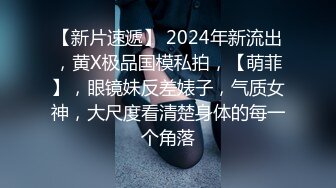 【新片速遞】 2024年新流出，黄X极品国模私拍，【萌菲】，眼镜妹反差婊子，气质女神，大尺度看清楚身体的每一个角落